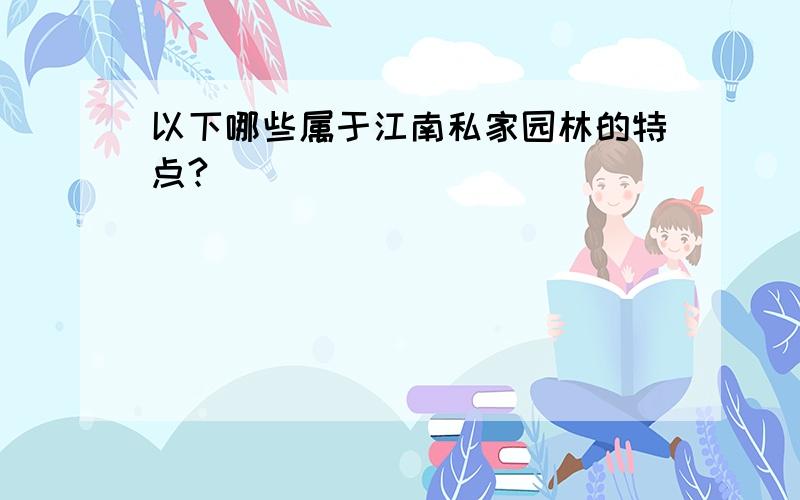 以下哪些属于江南私家园林的特点?